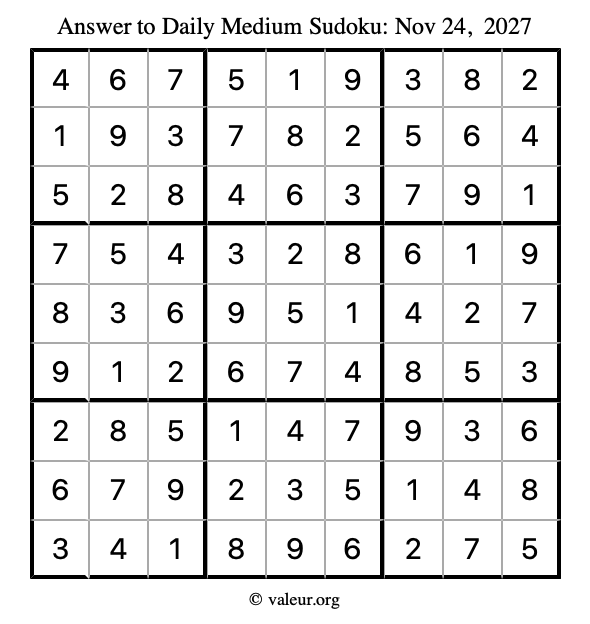 Answer to Daily Medium Sudoku: Nov 24, 2027

| 4 | 6 | 7 | 5 | 1 | 9 | 3 | 8 | 2 |
|---|---|---|---|---|---|---|---|---|
| 1 | 9 | 3 | 7 | 8 | 2 | 5 | 6 | 4 |
| 5 | 2 | 8 | 4 | 6 | 3 | 7 | 9 | 1 |
| 7 | 5 | 4 | 3 | 2 | 8 | 6 | 1 | 9 |
| 8 | 3 | 6 | 9 | 5 | 1 | 4 | 2 | 7 |
| 9 | 1 | 2 | 6 | 7 | 4 | 8 | 5 | 3 |
| 2 | 8 | 5 | 1 | 4 | 7 | 9 | 3 | 6 |
| 6 | 7 | 9 | 2 | 3 | 5 | 1 | 4 | 8 |
| 3 | 4 | 1 | 8 | 9 | 6 | 2 | 7 | 5 |

© valeur.org